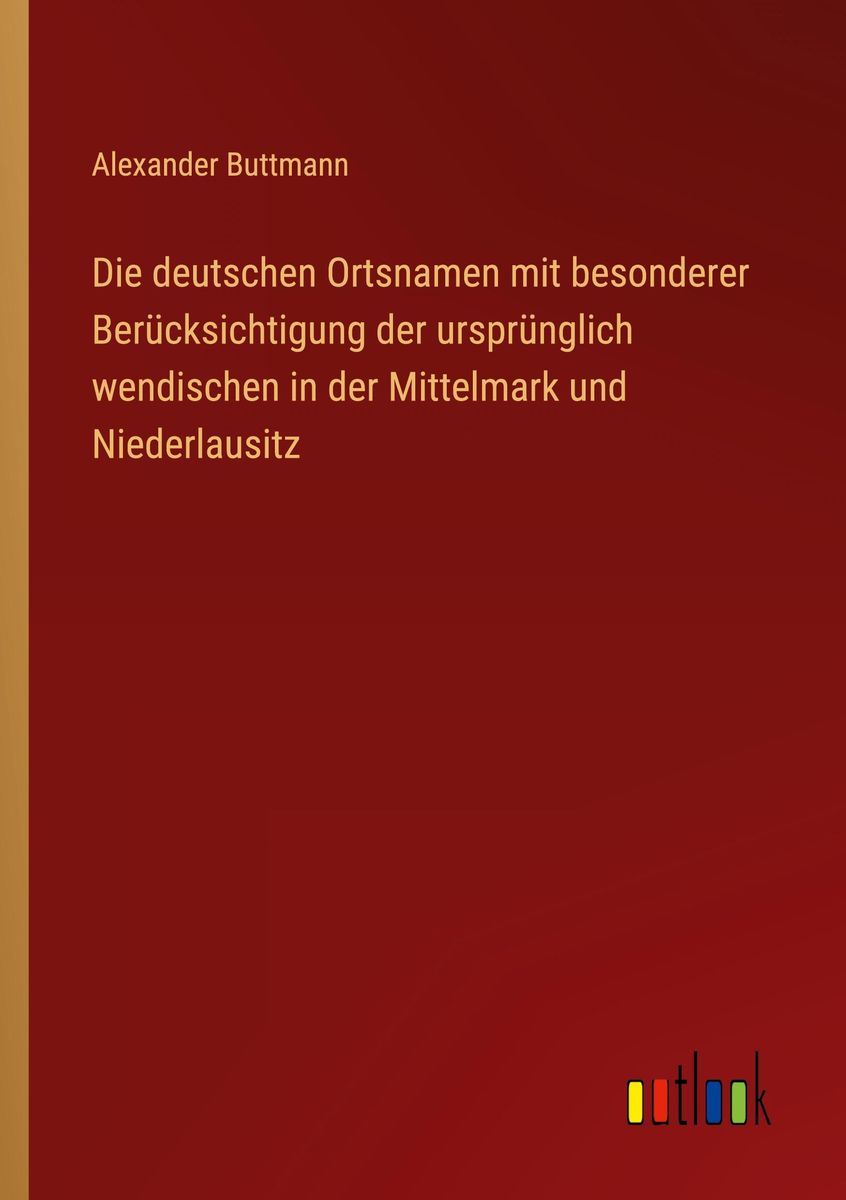 Alexander Buttmann

Die deutschen Ortsnamen mit besonderer Berücksichtigung der ursprünglich wendischen in der Mittelmark und Niederlausitz

outlook